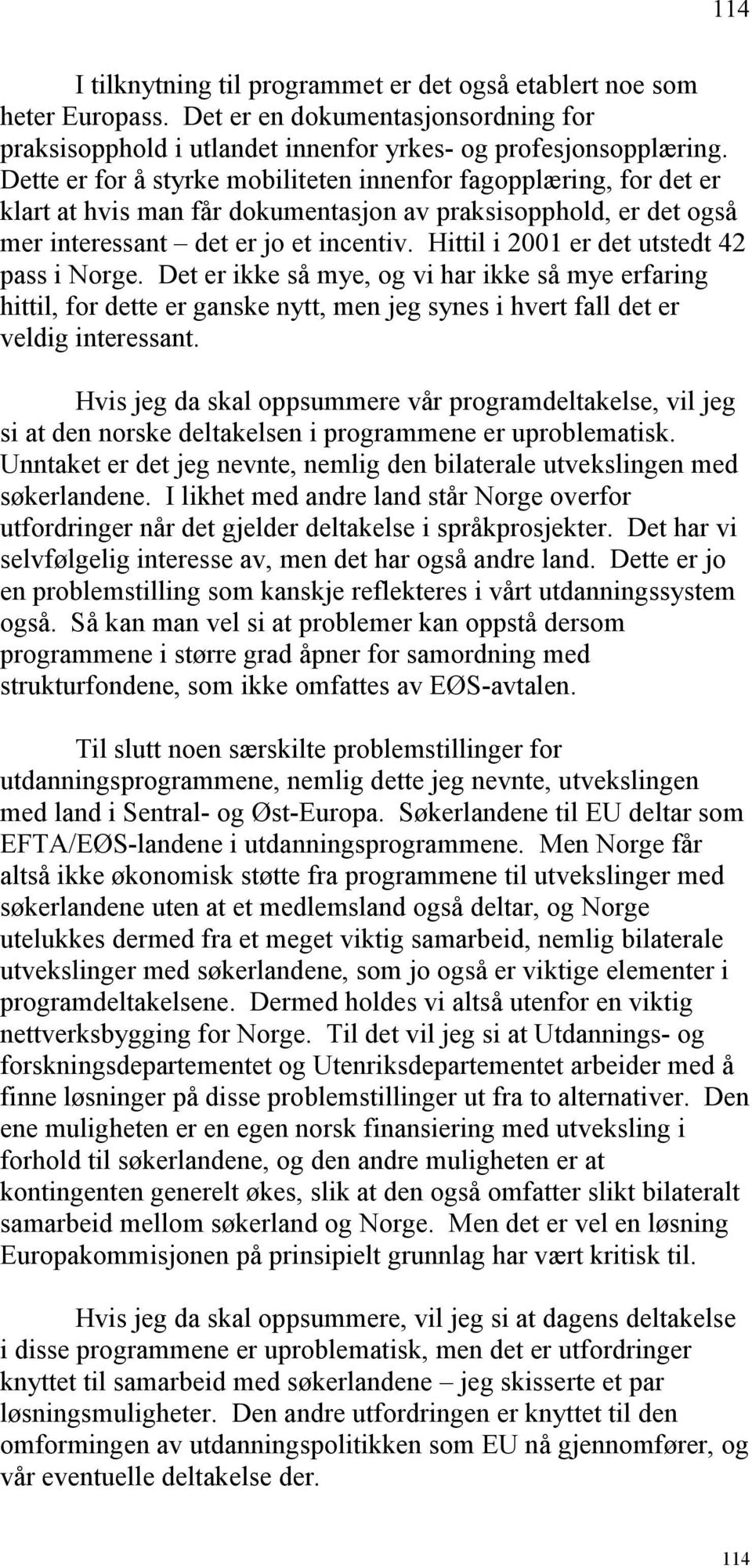 114

I tilknytning til programmet er det også etablert noe som heter Europass. Det er en dokumentasjonsordning for praksisopphold i utlandet innenfor yrkes- og profesjonsopplæring. Dette er for å styrke mobiliteten innenfor fagopplæring, for det er klart at hvis man får dokumentasjon av praksisopphold, er det også mer interessant – det er jo et incentiv. Hittil i 2001 er det utstedt 42 pass i Norge. Det er ikke så mye, og vi har ikke så mye erfaring hittil, for dette er ganske nytt, men jeg synes i hvert fall det er veldig interessant.

Hvis jeg da skal oppsummere vår programdeltakelse, vil jeg si at den norske deltakelsen i programmene er uproblematisk. Unntaket er det jeg nevnte, nemlig den bilaterale utvekslingen med søkerlandene. I likhet med andre land står Norge overfor utfordringer når det gjelder deltakelse i språkprosjekter. Det har vi selvfølgelig interesse av, men det har også andre land. Dette er jo en problemstilling som kanskje reflekteres i vårt utdanningssystem også. Så kan man vel si at problemer kan oppstå dersom programmene i større grad åpner for samordning med strukturfondene, som ikke omfattes av EØS-avtalen.

Til slutt noen særskilte problemstillinger for utdanningsprogrammene, nemlig dette jeg nevnte, utvekslingen med land i Sentral- og Øst-Europa. Søkerlandene til EU deltar som EFTA/EØS-landene i utdanningsprogrammene. Men Norge får altså ikke økonomisk støtte fra programmene til utvekslinger med søkerlandene uten at et medlemsland også deltar, og Norge utelukkes dermed fra et meget viktig samarbeid, nemlig bilaterale utvekslinger med søkerlandene, som jo også er viktige elementer i programdeltakelsene. Dermed holdes vi altså utenfor en viktig nettverksbygging for Norge. Til det vil jeg si at Utdannings- og forskningsdepartementet og Utenriksdepartementet arbeider med å finne løsninger på disse problemstillinger ut fra to alternativer. Den ene muligheten er en egen norsk finansiering med utveksling i forhold til søkerlandene, og den andre muligheten er at kontingenten generelt økes, slik at den også omfatter slikt bilateralt samarbeid mellom søkerland og Norge. Men det er vel en løsning Europakommisjonen på prinsipielt grunnlag har vært kritisk til.

Hvis jeg da skal oppsummere, vil jeg si at dagens deltakelse i disse programmene er uproblematisk, men det er utfordringer knyttet til samarbeid med søkerlandene – jeg skisserte et par løsningsmuligheter. Den andre utfordringen er knyttet til den omformingen av utdanningspolitikken som EU nå gjennomfører, og vår eventuelle deltakelse der.

114